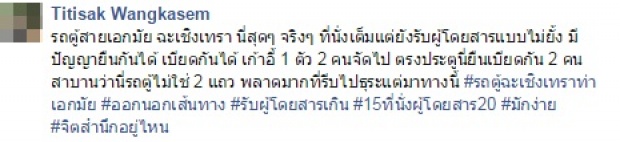 Titisak Wangkasem

รถตู้สายเอกมัย ฉะเชิงเทรา นี่สุดๆ จริงๆ ที่นั่งเต็มแต่ยังรับผู้โดยสารแบบไม่ยั้ง มีปัญญายืนกันได้ เบียดกันได้ เก้าอี้ 1 ตัว 2 คนจัดไป ตรงประตูนี่ยืนเบียดกัน 2 คน สาบานว่านี่รถตู้ไม่ใช่ 2 แถว พลาดมากที่รีบไปธุระแต่มาทางนี้ #รถตู้ฉะเชิงเทราท่าเอกมัย #ออกนอกเส้นทาง #รับผู้โดยสารเกิน #15ที่นั่งผู้โดยสาร20 #มักง่าย #จิตสำนึกอยู่ไหน